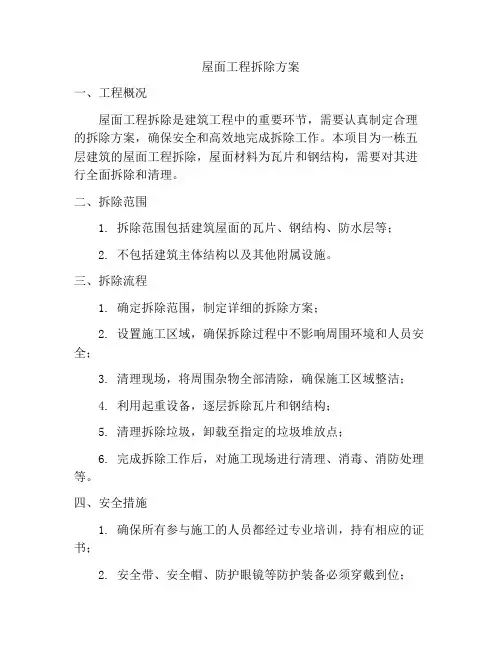 屋面工程拆除方案

一、工程概况

屋面工程拆除是建筑工程中的重要环节，需要认真制定合理的拆除方案，确保安全和高效地完成拆除工作。本项目为一栋五层建筑的屋面工程拆除，屋面材料为瓦片和钢结构，需要对其进行全面拆除和清理。

二、拆除范围

1. 拆除范围包括建筑屋面的瓦片、钢结构、防水层等；

2. 不包括建筑主体结构以及其他附属设施。

三、拆除流程

1. 确定拆除范围，制定详细的拆除方案；

2. 设置施工区域，确保拆除过程中不影响周围环境和人员安全；

3. 清理现场，将周围杂物全部清除，确保施工区域整洁；

4. 利用起重设备，逐层拆除瓦片和钢结构；

5. 清理拆除垃圾，卸载至指定的垃圾堆放点；

6. 完成拆除工作后，对施工现场进行清理、消毒、消防处理等。

四、安全措施

1. 确保所有参与施工的人员都经过专业培训，持有相应的证书；

2. 安全带、安全帽、防护眼镜等防护装备必须穿戴到位；